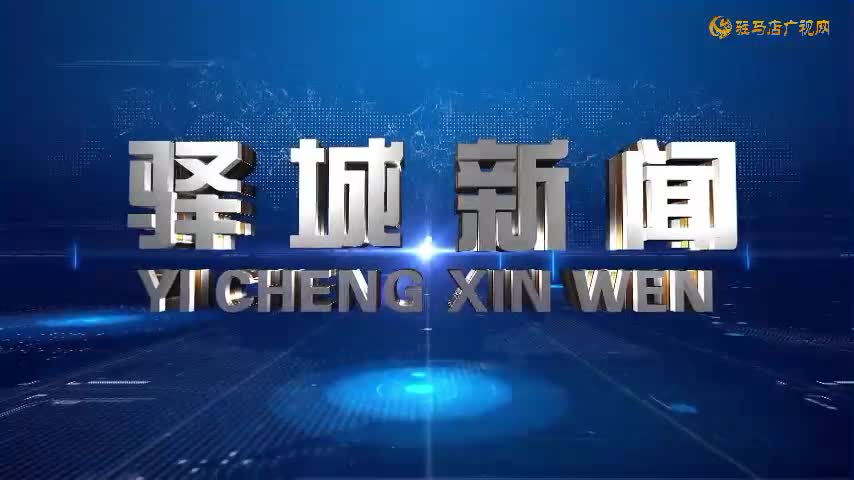 驻马店广视网

驿城新闻
YI CHENG XIN WEN